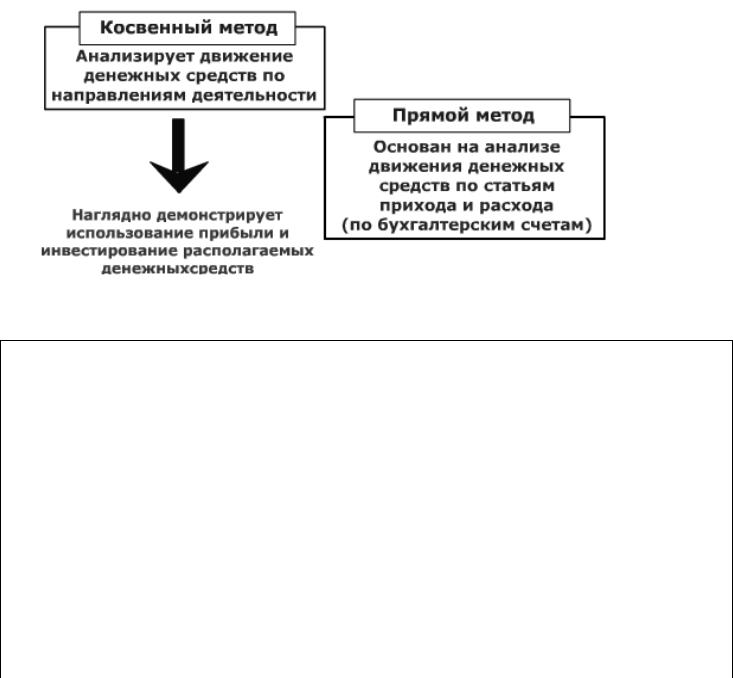 Косвенный метод

Анализирует движение денежных средств по направлениям деятельности

Наглядно демонстрирует использование прибыли и инвестирование располагаемых денежныхсредств

Прямой метод

Основан на анализе движения денежных средств по статьям прихода и расхода (по бухгалтерским счетам)